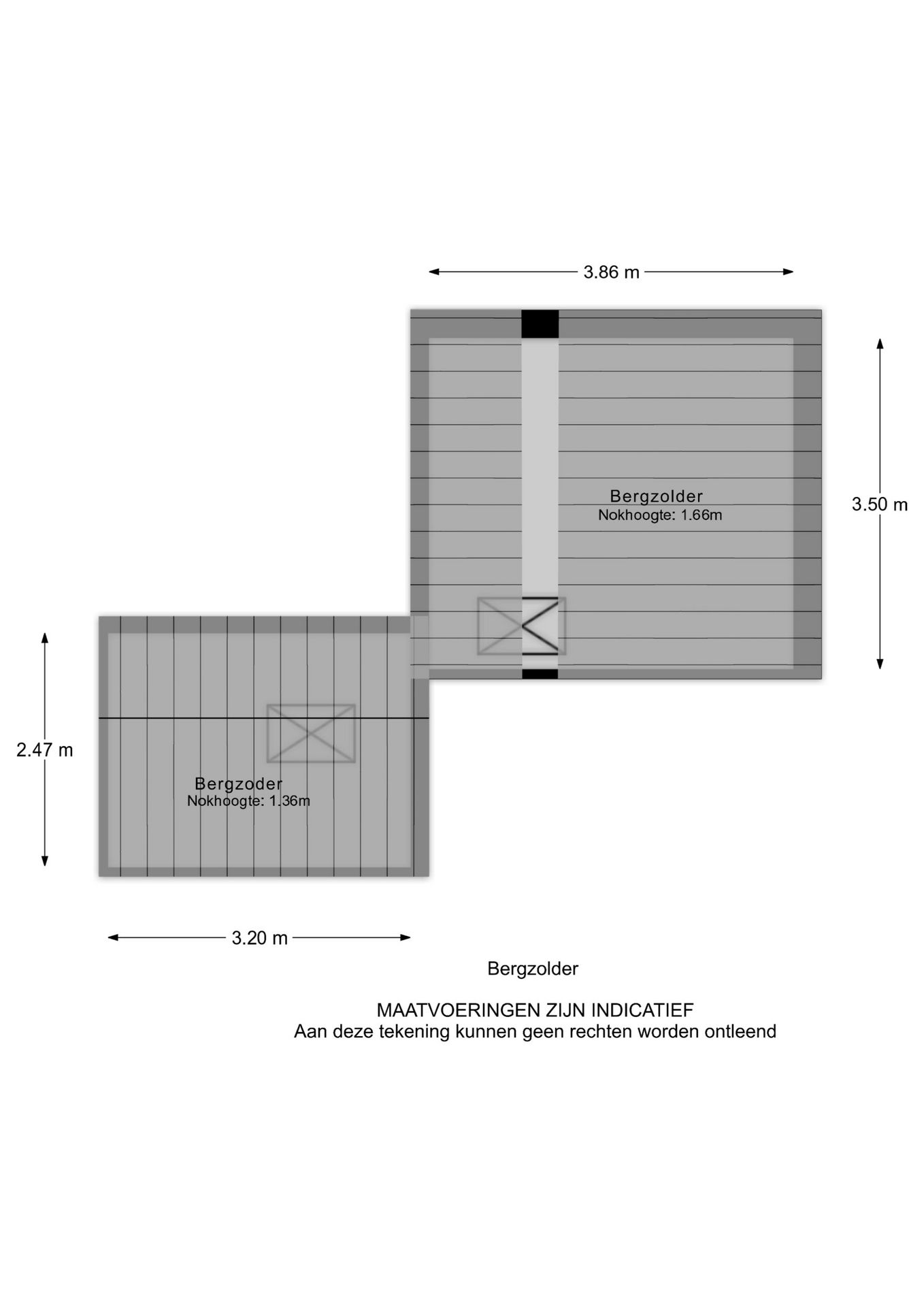 3.86 m

Bergzolder
Nokhoogte: 1.66m

3.50 m

2.47 m

Bergzoder
Nokhoogte: 1.36m

3.20 m

Bergzolder

MAATVOERINGEN ZIJN INDICATIEF
Aan deze tekening kunnen geen rechten worden ontleend